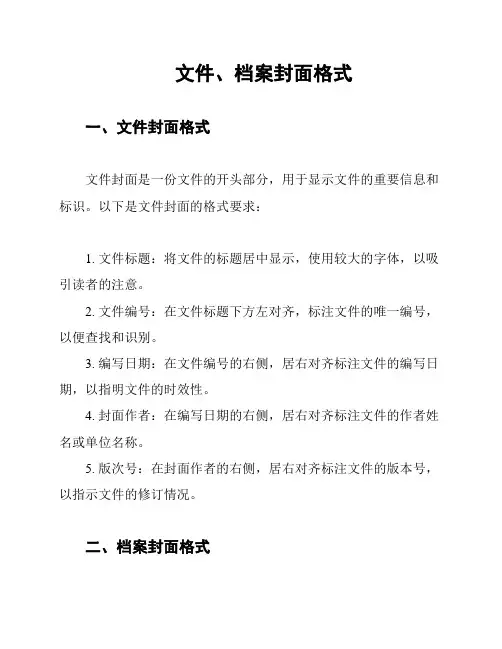 文件、档案封面格式

一、文件封面格式

文件封面是一份文件的开头部分，用于显示文件的重要信息和标识。以下是文件封面的格式要求：

1. 文件标题：将文件的标题居中显示，使用较大的字体，以吸引读者的注意。

2. 文件编号：在文件标题下方左对齐，标注文件的唯一编号，以便查找和识别。

3. 编写日期：在文件编号的右侧，居右对齐标注文件的编写日期，以指明文件的时效性。

4. 封面作者：在编写日期的右侧，居右对齐标注文件的作者姓名或单位名称。

5. 版次号：在封面作者的右侧，居右对齐标注文件的版本号，以指示文件的修订情况。

二、档案封面格式